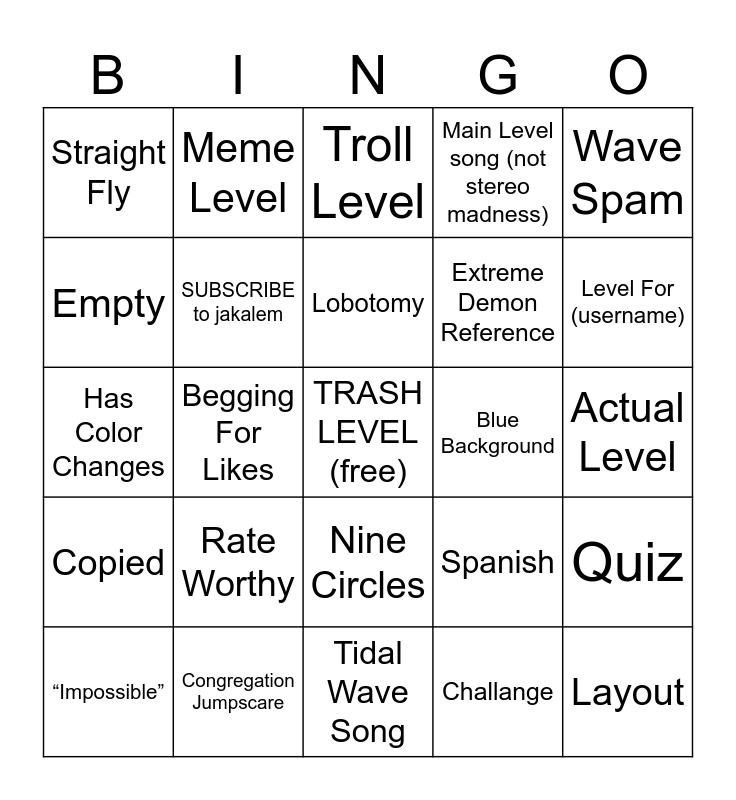 | B | I | N | G | O |
|---|---|---|---|---|
| Straight Fly | Meme Level | Troll Level | Main Level song (not stereo madness) | Wave Spam |
| Empty | SUBSCRIBE to jakalem | Lobotomy | Extreme Demon Reference | Level For (username) |
| Has Color Changes | Begging For Likes | TRASH LEVEL (free) | Blue Background | Actual Level |
| Copied | Rate Worthy | Nine Circles | Spanish | Quiz |
| “Impossible” | Congregation Jumpscare | Tidal Wave Song | Challange | Layout |